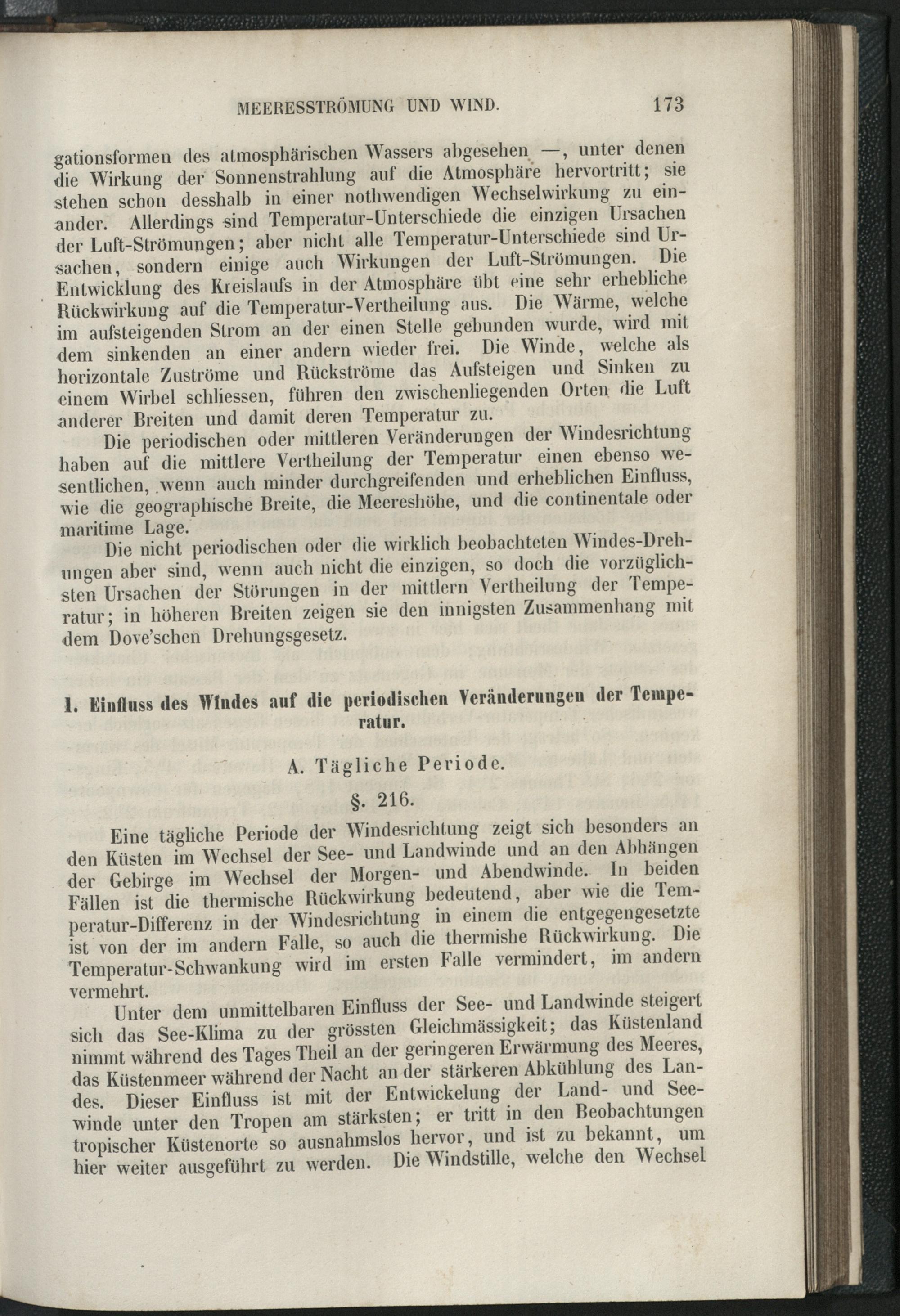 MEERESSTRÖMUNG UND WIND. 173

gationsformen des atmosphärischen Wassers abgesehen —, unter denen die Wirkung der Sonnenstrahlung auf die Atmosphäre hervortritt; sie stehen schon desshalb in einer nothwendigen Wechselwirkung zu einander. Allerdings sind Temperatur-Unterschiede die einzigen Ursachen der Luft-Strömungen; aber nicht alle Temperatur-Unterschiede sind Ursachen, sondern einige auch Wirkungen der Luft-Strömungen. Die Entwicklung des Kreislaufs in der Atmosphäre übt eine sehr erhebliche Rückwirkung auf die Temperatur-Vertheilung aus. Die Wärme, welche im aufsteigenden Strom an der einen Stelle gebunden wurde, wird mit dem sinkenden an einer andern wieder frei. Die Winde, welche als horizontale Zuströme und Rückströme das Aufsteigen und Sinken zu einem Wirbel schliessen, führen den zwischenliegenden Orten die Luft anderer Breiten und damit deren Temperatur zu.

Die periodischen oder mittleren Veränderungen der Windesrichtung haben auf die mittlere Vertheilung der Temperatur einen ebenso wesentlichen, wenn auch minder durchgreifenden und erheblichen Einfluss, wie die geographische Breite, die Meereshöhe, und die continentale oder maritime Lage.

Die nicht periodischen oder die wirklich beobachteten Windes-Drehungen aber sind, wenn auch nicht die einzigen, so doch die vorzüglichsten Ursachen der Störungen in der mittlern Vertheilung der Temperatur; in höheren Breiten zeigen sie den innigsten Zusammenhang mit dem Dove'schen Drehungsgesetz.

1. Einfluss des Windes auf die periodischen Veränderungen der Temperatur.

A. Tägliche Periode.

§. 216.

Eine tägliche Periode der Windesrichtung zeigt sich besonders an den Küsten im Wechsel der See- und Landwinde und an den Abhängen der Gebirge im Wechsel der Morgen- und Abendwinde. In beiden Fällen ist die thermische Rückwirkung bedeutend, aber wie die Temperatur-Differenz in der Windesrichtung in einem die entgegengesetzte ist von der im andern Falle, so auch die thermishe Rückwirkung. Die Temperatur-Schwankung wird im ersten Falle vermindert, im andern vermehrt.

Unter dem unmittelbaren Einfluss der See- und Landwinde steigert sich das See-Klima zu der grössten Gleichmässigkeit; das Küstenland nimmt während des Tages Theil an der geringeren Erwärmung des Meeres, das Küstenmeer während der Nacht an der stärkeren Abkühlung des Landes. Dieser Einfluss ist mit der Entwickelung der Land- und Seewinde unter den Tropen am stärksten; er tritt in den Beobachtungen tropischer Küstenorte so ausnahmslos hervor, und ist zu bekannt, um hier weiter ausgeführt zu werden. Die Windstille, welche den Wechsel